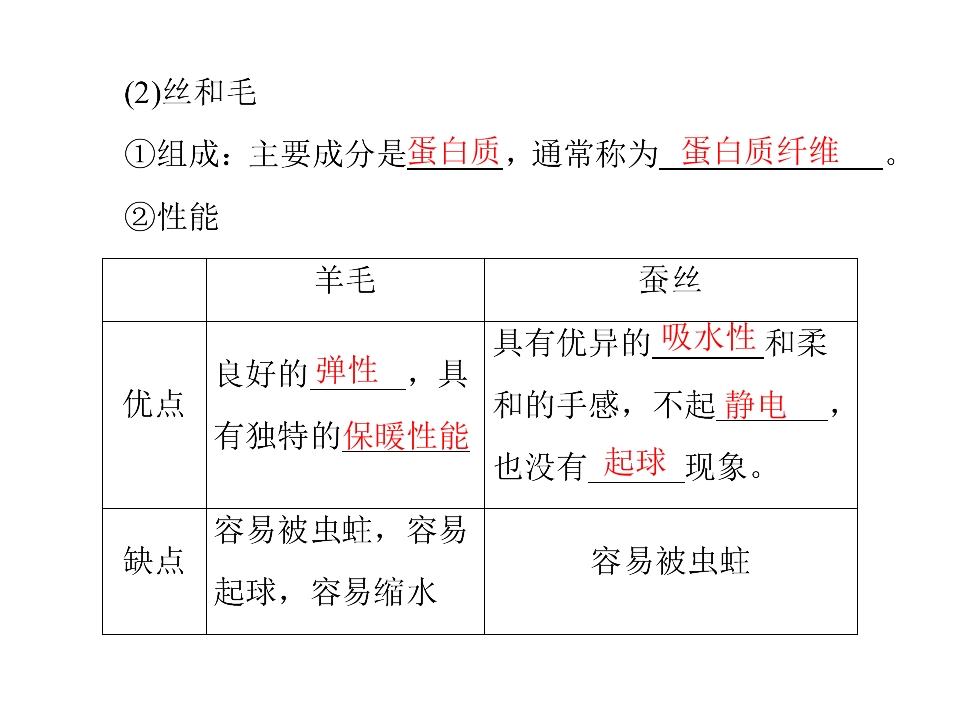 (2)丝和毛

①组成：主要成分是蛋白质，通常称为蛋白质纤维。

②性能

|  | 羊毛 | 蚕丝 |
|---|---|---|
| 优点 | 良好的弹性，具有独特的保暖性能 | 具有优异的吸水性和柔和的手感，不起静电，也没有起球现象。 |
| 缺点 | 容易被虫蛀，容易起球，容易缩水 | 容易被虫蛀 |